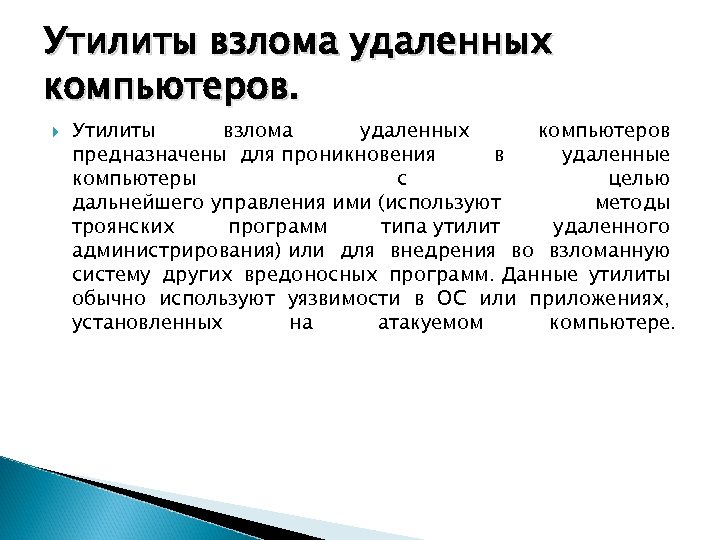 Утилиты взлома удаленных компьютеров.

Утилиты взлома удаленных компьютеров предназначены для проникновения в удаленные компьютеры с целью дальнейшего управления ими (используют методы троянских программ типа утилит удаленного администрирования) или для внедрения во взломанную систему других вредоносных программ. Данные утилиты обычно используют уязвимости в ОС или приложениях, установленных на атакуемом компьютере.